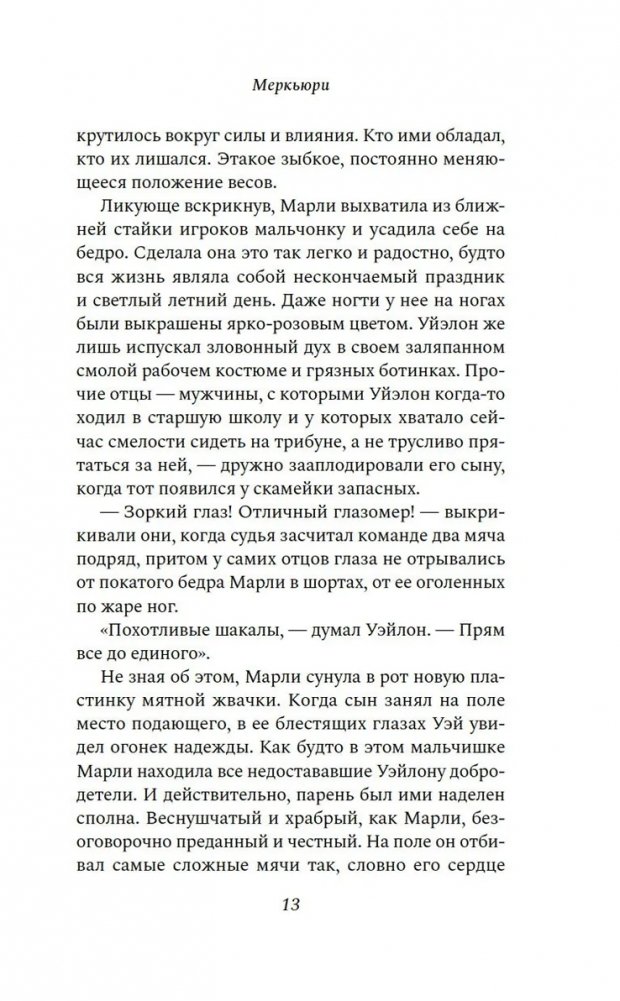 Меркьюри

крутилось вокруг силы и влияния. Кто ими обладал, кто их лишался. Этакое зыбкое, постоянно меняющееся положение весов.

Ликующе вскрикнув, Марли выхватила из ближней стайки игроков мальчонку и усадила себе на бедро. Сделала она это так легко и радостно, будто вся жизнь являла собой нескончаемый праздник и светлый летний день. Даже ногти у нее на ногах были выкрашены ярко-розовым цветом. Уйэлон же лишь испускал зловонный дух в своем заляпанном смолой рабочем костюме и грязных ботинках. Прочие отцы — мужчины, с которыми Уйэлон когда-то ходил в старшую школу и у которых хватало сейчас смелости сидеть на трибуне, а не трусливо прятаться за ней, — дружно зааплодировали его сыну, когда тот появился у скамейки запасных.

— Зоркий глаз! Отличный глазомер! — выкрикивали они, когда судья засчитал команде два мяча подряд, притом у самих отцов глаза не отрывались от покатого бедра Марли в шортах, от ее оголенных по жаре ног.

«Похотливые шакалы, — думал Уэйлон. — Прям все до единого».

Не зная об этом, Марли сунула в рот новую пластинку мятной жвачки. Когда сын занял на поле место подающего, в ее блестящих глазах Уэй увидел огонек надежды. Как будто в этом мальчишке Марли находила все недостававшие Уэйлону добродетели. И действительно, парень был ими наделен сполна. Веснушчатый и храбрый, как Марли, безоговорочно преданный и честный. На поле он отбивал самые сложные мячи так, словно его сердце

13